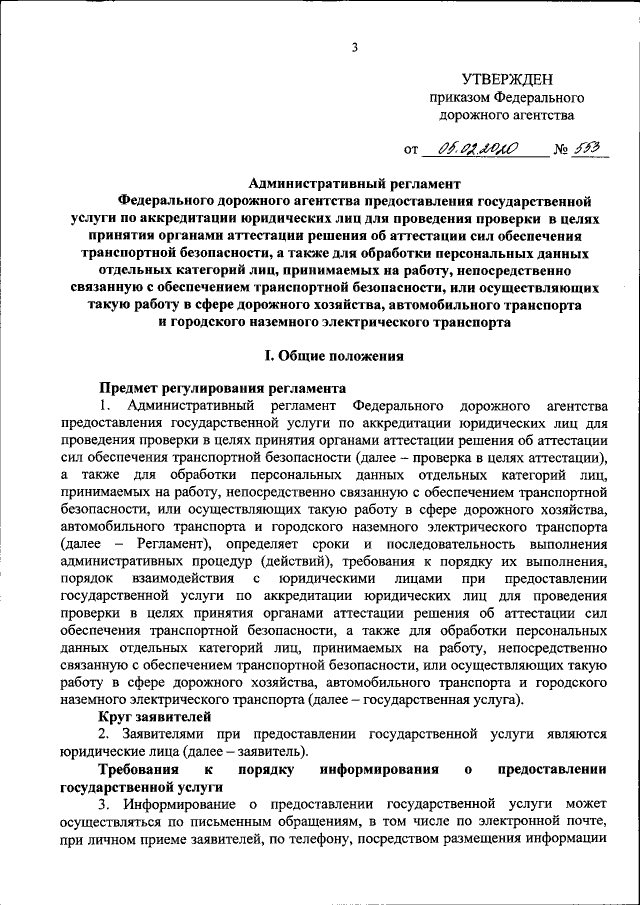 3

УТВЕРЖДЕН
приказом Федерального дорожного агентства

от 05.02.2020 № 553

Административный регламент
Федерального дорожного агентства предоставления государственной услуги по аккредитации юридических лиц для проведения проверки в целях принятия органами аттестации решения об аттестации сил обеспечения транспортной безопасности, а также для обработки персональных данных отдельных категорий лиц, принимаемых на работу, непосредственно связанную с обеспечением транспортной безопасности, или осуществляющих такую работу в сфере дорожного хозяйства, автомобильного транспорта и городского наземного электрического транспорта

I. Общие положения

Предмет регулирования регламента
1. Административный регламент Федерального дорожного агентства предоставления государственной услуги по аккредитации юридических лиц для проведения проверки в целях принятия органами аттестации решения об аттестации сил обеспечения транспортной безопасности (далее – проверка в целях аттестации), а также для обработки персональных данных отдельных категорий лиц, принимаемых на работу, непосредственно связанную с обеспечением транспортной безопасности, или осуществляющих такую работу в сфере дорожного хозяйства, автомобильного транспорта и городского наземного электрического транспорта (далее – Регламент), определяет сроки и последовательность выполнения административных процедур (действий), требования к порядку их выполнения, порядок взаимодействия с юридическими лицами при предоставлении государственной услуги по аккредитации юридических лиц для проведения проверки в целях принятия органами аттестации решения об аттестации сил обеспечения транспортной безопасности, а также для обработки персональных данных отдельных категорий лиц, принимаемых на работу, непосредственно связанную с обеспечением транспортной безопасности, или осуществляющих такую работу в сфере дорожного хозяйства, автомобильного транспорта и городского наземного электрического транспорта (далее – государственная услуга).
Круг заявителей
2. Заявителями при предоставлении государственной услуги являются юридические лица (далее – заявитель).
Требования к порядку информирования о предоставлении государственной услуги
3. Информирование о предоставлении государственной услуги может осуществляться по письменным обращениям, в том числе по электронной почте, при личном приеме заявителей, по телефону, посредством размещения информации